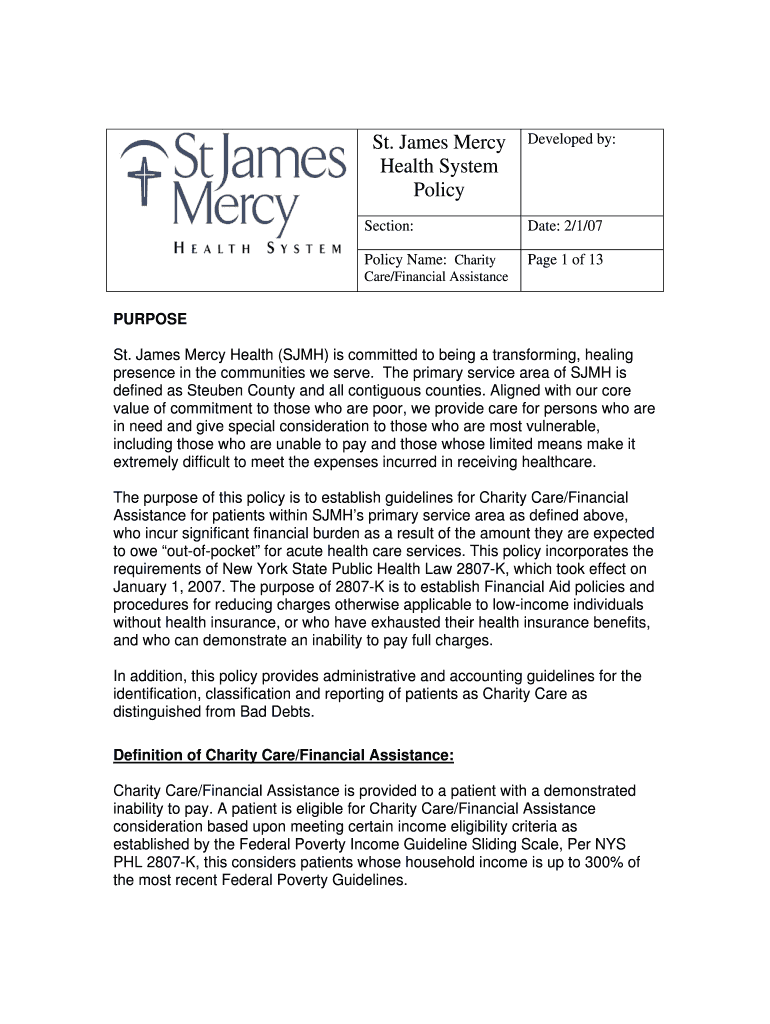 | St James Mercy HEALTH SYSTEM | St. James Mercy Health System Policy | Developed by: |
|---|---|---|
| | Section: | Date: 2/1/07 |
| | Policy Name: Charity Care/Financial Assistance | Page 1 of 13 |

PURPOSE

St. James Mercy Health (SJMH) is committed to being a transforming, healing presence in the communities we serve. The primary service area of SJMH is defined as Steuben County and all contiguous counties. Aligned with our core value of commitment to those who are poor, we provide care for persons who are in need and give special consideration to those who are most vulnerable, including those who are unable to pay and those whose limited means make it extremely difficult to meet the expenses incurred in receiving healthcare.

The purpose of this policy is to establish guidelines for Charity Care/Financial Assistance for patients within SJMH's primary service area as defined above, who incur significant financial burden as a result of the amount they are expected to owe "out-of-pocket" for acute health care services. This policy incorporates the requirements of New York State Public Health Law 2807-K, which took effect on January 1, 2007. The purpose of 2807-K is to establish Financial Aid policies and procedures for reducing charges otherwise applicable to low-income individuals without health insurance, or who have exhausted their health insurance benefits, and who can demonstrate an inability to pay full charges.

In addition, this policy provides administrative and accounting guidelines for the identification, classification and reporting of patients as Charity Care as distinguished from Bad Debts.

Definition of Charity Care/Financial Assistance:

Charity Care/Financial Assistance is provided to a patient with a demonstrated inability to pay. A patient is eligible for Charity Care/Financial Assistance consideration based upon meeting certain income eligibility criteria as established by the Federal Poverty Income Guideline Sliding Scale, Per NYS PHL 2807-K, this considers patients whose household income is up to 300% of the most recent Federal Poverty Guidelines.